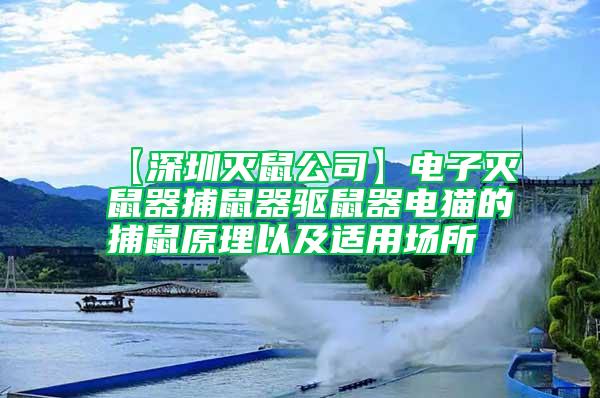 【深圳灭鼠公司】电子灭鼠器捕鼠器驱鼠器电猫的捕鼠原理以及适用场所